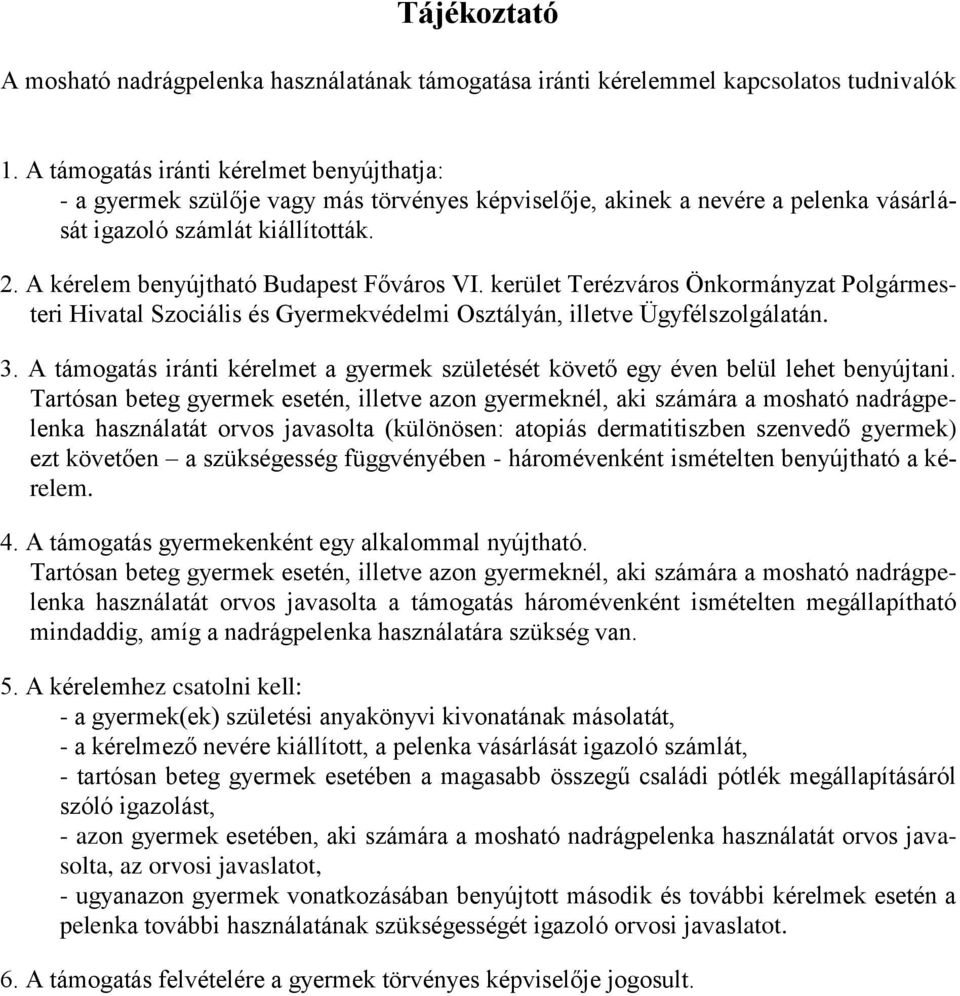 Tájékoztató

A mosható nadrágpelenka használatának támogatása iránti kérelemmel kapcsolatos tudnivalók

1. A támogatás iránti kérelmet benyújthatja:
- a gyermek szülője vagy más törvényes képviselője, akinek a nevére a pelenka vásárlását igazoló számlát kiállították.

2. A kérelem benyújtható Budapest Főváros VI. kerület Terézváros Önkormányzat Polgármesteri Hivatal Szociális és Gyermekvédelmi Osztályán, illetve Ügyfélszolgálatán.

3. A támogatás iránti kérelmet a gyermek születését követő egy éven belül lehet benyújtani. Tartósan beteg gyermek esetén, illetve azon gyermeknél, aki számára a mosható nadrágpelenka használatát orvos javasolta (különösen: atopiás dermatitiszben szenvedő gyermek) ezt követően – a szükségesség függvényében - háromévenként ismételten benyújtható a kérelem.

4. A támogatás gyermekenként egy alkalommal nyújtható.
Tartósan beteg gyermek esetén, illetve azon gyermeknél, aki számára a mosható nadrágpelenka használatát orvos javasolta a támogatás háromévenként ismételten megállapítható mindaddig, amíg a nadrágpelenka használatára szükség van.

5. A kérelemhez csatolni kell:
- a gyermek(ek) születési anyakönyvi kivonatának másolatát,
- a kérelmező nevére kiállított, a pelenka vásárlását igazoló számlát,
- tartósan beteg gyermek esetében a magasabb összegű családi pótlék megállapításáról szóló igazolást,
- azon gyermek esetében, aki számára a mosható nadrágpelenka használatát orvos javasolta, az orvosi javaslatot,
- ugyanazon gyermek vonatkozásában benyújtott második és további kérelmek esetén a pelenka további használatának szükségességét igazoló orvosi javaslatot.

6. A támogatás felvételére a gyermek törvényes képviselője jogosult.